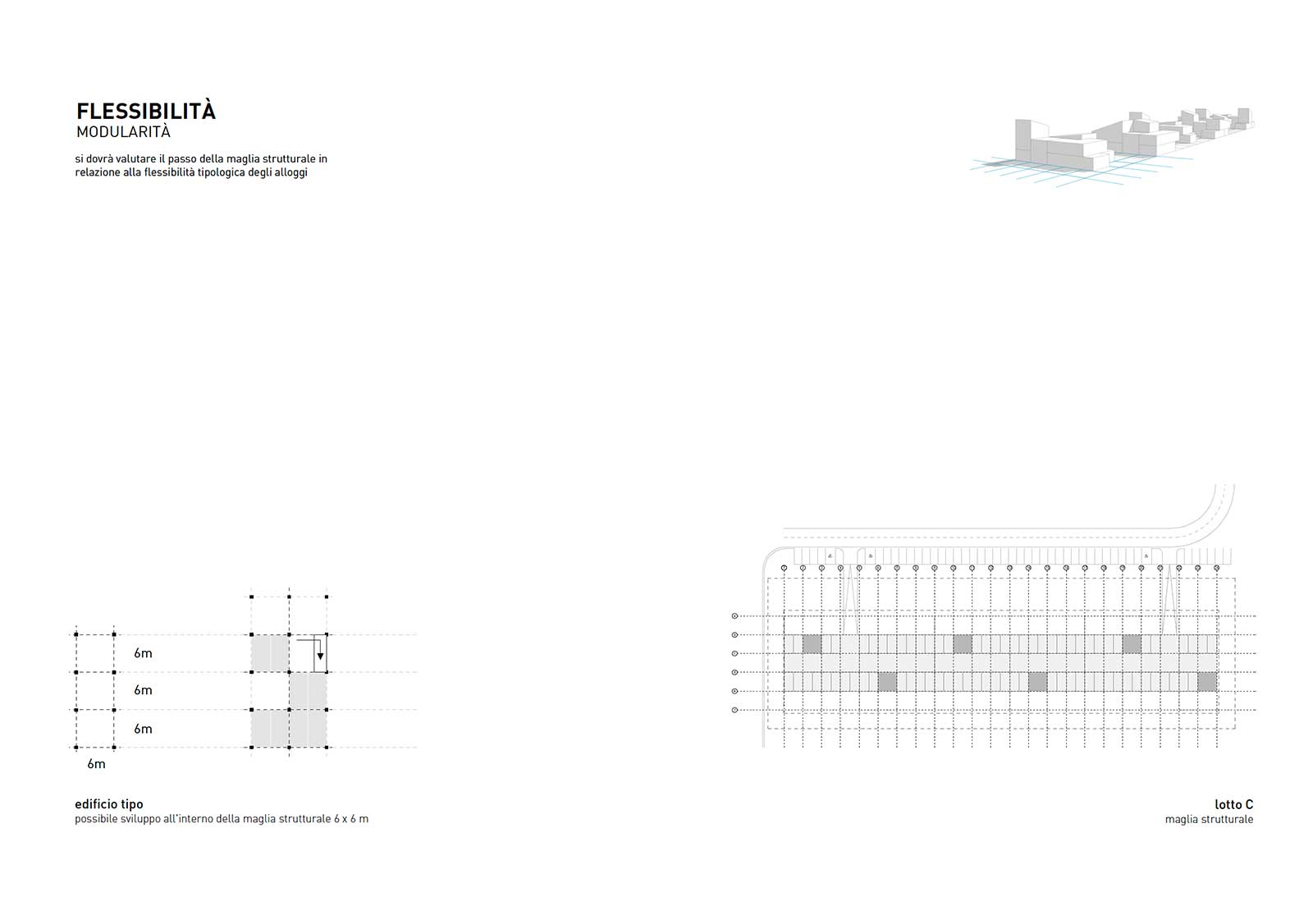 FLESSIBILITÀ
MODULARITÀ

si dovrà valutare il passo della maglia strutturale in relazione alla flessibilità tipologica degli alloggi

6m
6m
6m
6m

edificio tipo
possibile sviluppo all'interno della maglia strutturale 6 x 6 m

lotto C
maglia strutturale